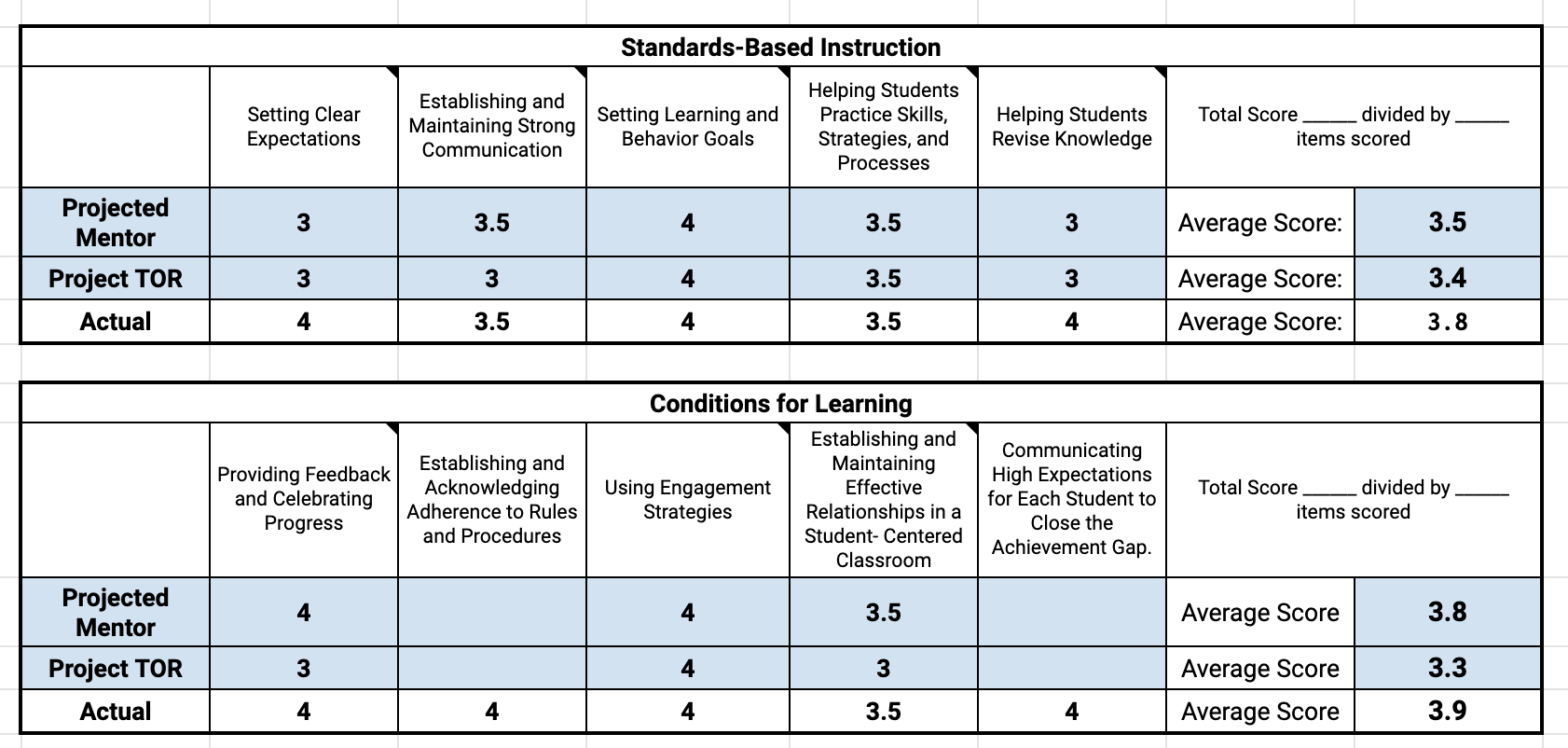 Standards-Based Instruction

| | Setting Clear Expectations | Establishing and Maintaining Strong Communication | Setting Learning and Behavior Goals | Helping Students Practice Skills, Strategies, and Processes | Helping Students Revise Knowledge | Total Score _____ divided by _____ items scored | |
|---|---|---|---|---|---|---|---|
| Projected Mentor | 3 | 3.5 | 4 | 3.5 | 3 | Average Score: | 3.5 |
| Project TOR | 3 | 3 | 4 | 3.5 | 3 | Average Score: | 3.4 |
| Actual | 4 | 3.5 | 4 | 3.5 | 4 | Average Score: | 3.8 |

Conditions for Learning

| | Providing Feedback and Celebrating Progress | Establishing and Acknowledging Adherence to Rules and Procedures | Using Engagement Strategies | Establishing and Maintaining Effective Relationships in a Student- Centered Classroom | Communicating High Expectations for Each Student to Close the Achievement Gap. | Total Score _____ divided by _____ items scored | |
|---|---|---|---|---|---|---|---|
| Projected Mentor | 4 | | 4 | 3.5 | | Average Score | 3.8 |
| Project TOR | 3 | | 4 | 3 | | Average Score | 3.3 |
| Actual | 4 | 4 | 4 | 3.5 | 4 | Average Score | 3.9 |